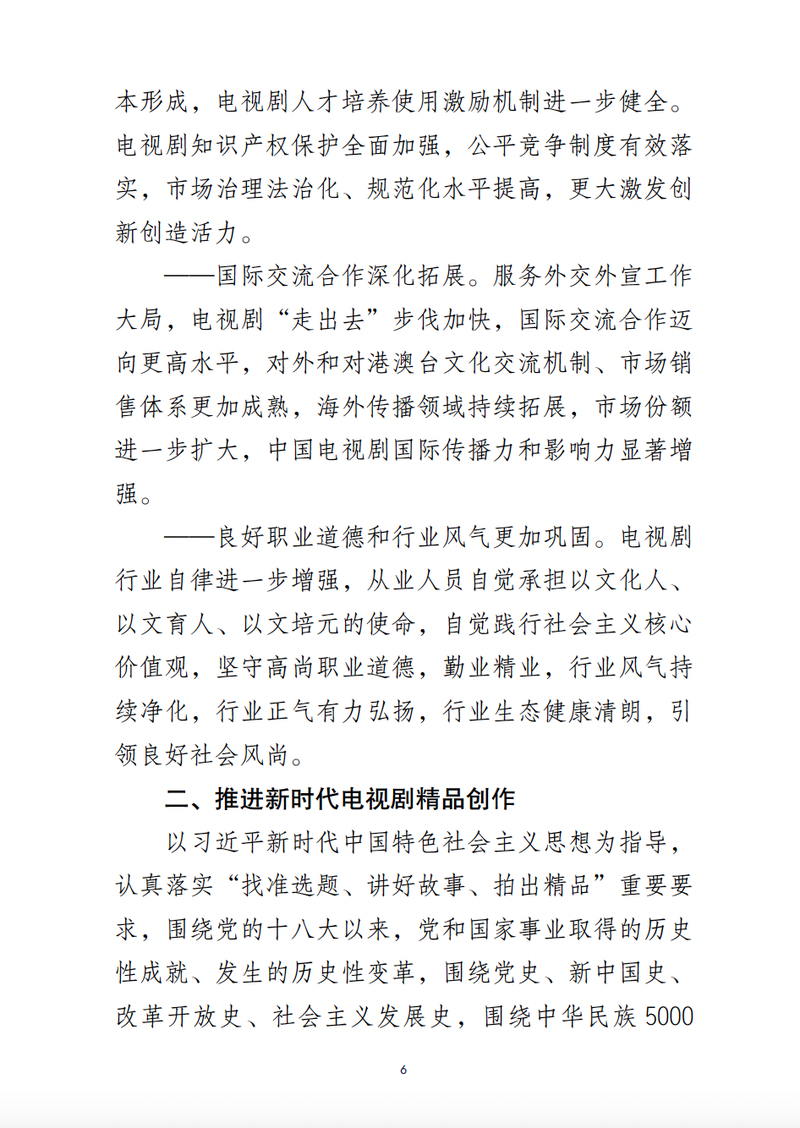 本形成，电视剧人才培养使用激励机制进一步健全。电视剧知识产权保护全面加强，公平竞争制度有效落实，市场治理法治化、规范化水平提高，更大激发创新创造活力。

——国际交流合作深化拓展。服务外交外宣工作大局，电视剧“走出去”步伐加快，国际交流合作迈向更高水平，对外和对港澳台文化交流机制、市场销售体系更加成熟，海外传播领域持续拓展，市场份额进一步扩大，中国电视剧国际传播力和影响力显著增强。

——良好职业道德和行业风气更加巩固。电视剧行业自律进一步增强，从业人员自觉承担以文化人、以文育人、以文培元的使命，自觉践行社会主义核心价值观，坚守高尚职业道德，勤业精业，行业风气持续净化，行业正气有力弘扬，行业生态健康清朗，引领良好社会风尚。

二、推进新时代电视剧精品创作

以习近平新时代中国特色社会主义思想为指导，认真落实“找准选题、讲好故事、拍出精品”重要要求，围绕党的十八大以来，党和国家事业取得的历史性成就、发生的历史性变革，围绕党史、新中国史、改革开放史、社会主义发展史，围绕中华民族 5000

6